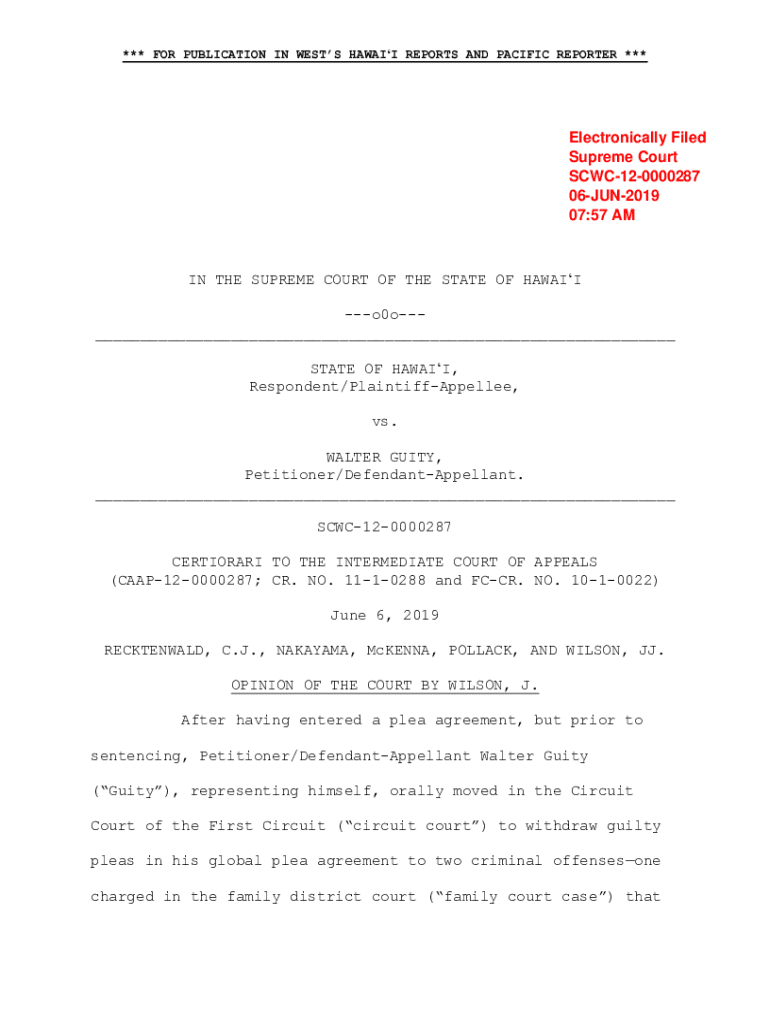 *** FOR PUBLICATION IN WEST'S HAWAIʻI REPORTS AND PACIFIC REPORTER ***

Electronically Filed
Supreme Court
SCWC-12-0000287
06-JUN-2019
07:57 AM

IN THE SUPREME COURT OF THE STATE OF HAWAIʻI

---o0o---

STATE OF HAWAIʻI,
Respondent/Plaintiff-Appellee,

vs.

WALTER GUITY,
Petitioner/Defendant-Appellant.

SCWC-12-0000287

CERTIORARI TO THE INTERMEDIATE COURT OF APPEALS
(CAAP-12-0000287; CR. NO. 11-1-0288 and FC-CR. NO. 10-1-0022)

June 6, 2019

RECKTENWALD, C.J., NAKAYAMA, McKENNA, POLLACK, AND WILSON, JJ.

OPINION OF THE COURT BY WILSON, J.

After having entered a plea agreement, but prior to sentencing, Petitioner/Defendant-Appellant Walter Guity ("Guity"), representing himself, orally moved in the Circuit Court of the First Circuit ("circuit court") to withdraw guilty pleas in his global plea agreement to two criminal offenses—one charged in the family district court ("family court case") that